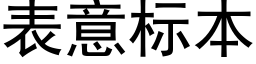 表意标本